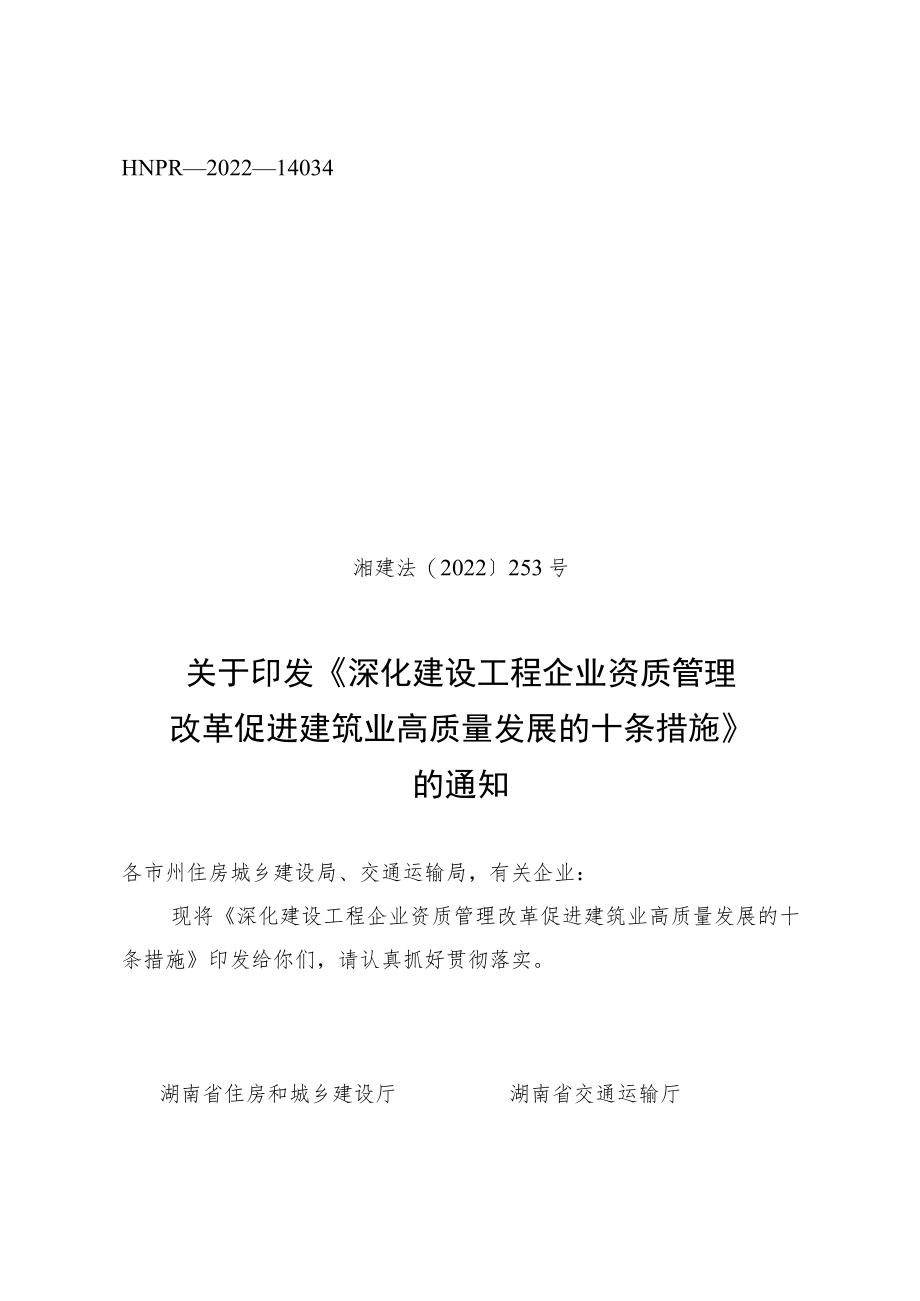 HNPR—2022—14034

湘建法〔2022〕253号

关于印发《深化建设工程企业资质管理改革促进建筑业高质量发展的十条措施》的通知

各市州住房城乡建设局、交通运输局，有关企业：

现将《深化建设工程企业资质管理改革促进建筑业高质量发展的十条措施》印发给你们，请认真抓好贯彻落实。

湖南省住房和城乡建设厅　　湖南省交通运输厅